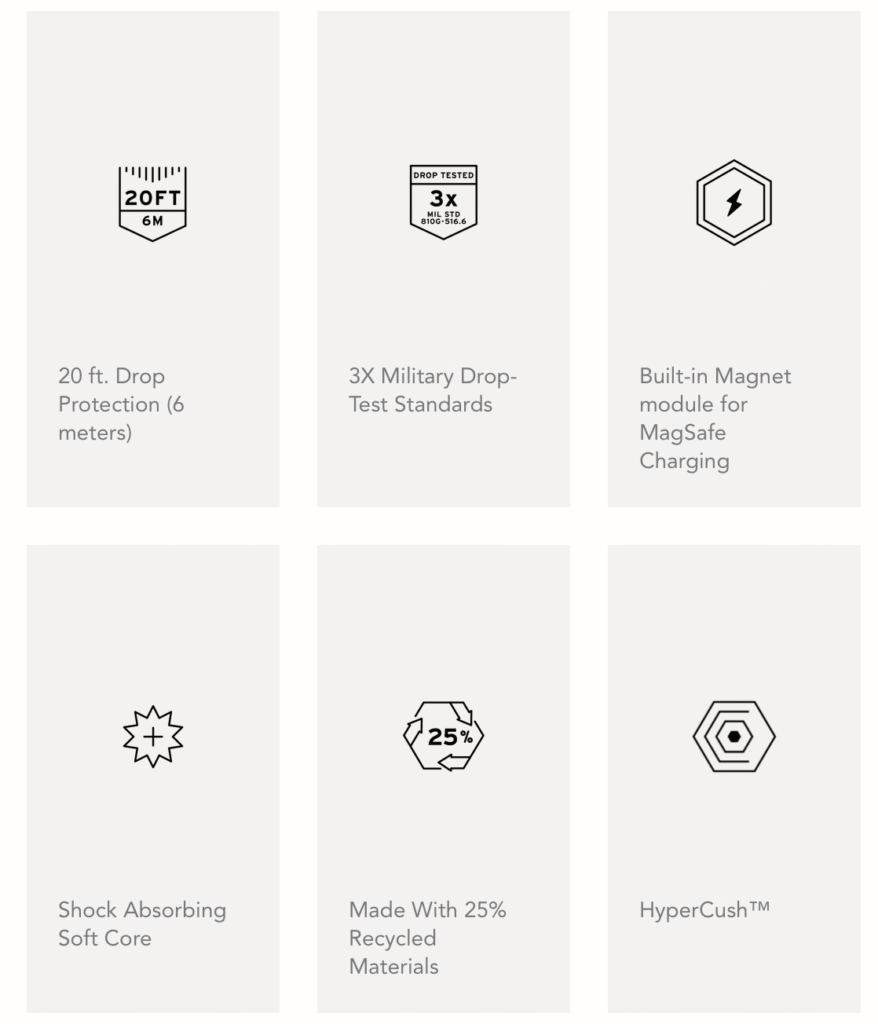 20FT
6M

20 ft. Drop Protection (6 meters)

DROP TESTED
3x
MIL STD
810G-516.6

3X Military Drop-Test Standards

Built-in Magnet module for MagSafe Charging

Shock Absorbing Soft Core

25%

Made With 25% Recycled Materials

HyperCush™